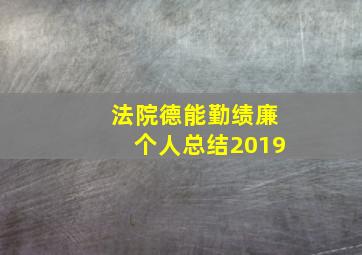 法院德能勤绩廉
个人总结2019